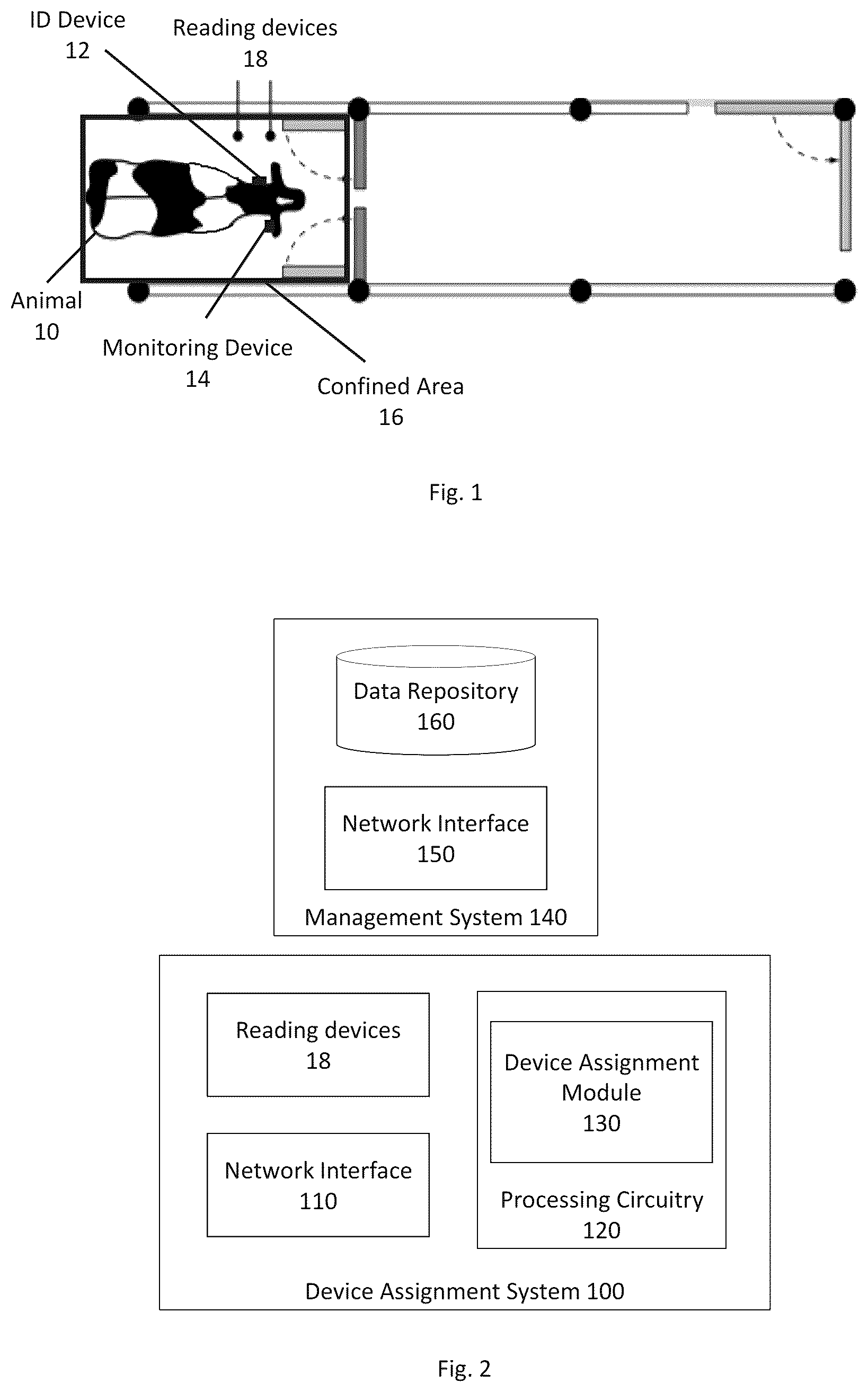 ID Device
12

Reading devices
18

Animal
10

Monitoring Device
14

Confined Area
16

Fig. 1

Data Repository
160

Network Interface
150

Management System 140

Reading devices
18

Network Interface
110

Device Assignment Module
130

Processing Circuitry
120

Device Assignment System 100

Fig. 2